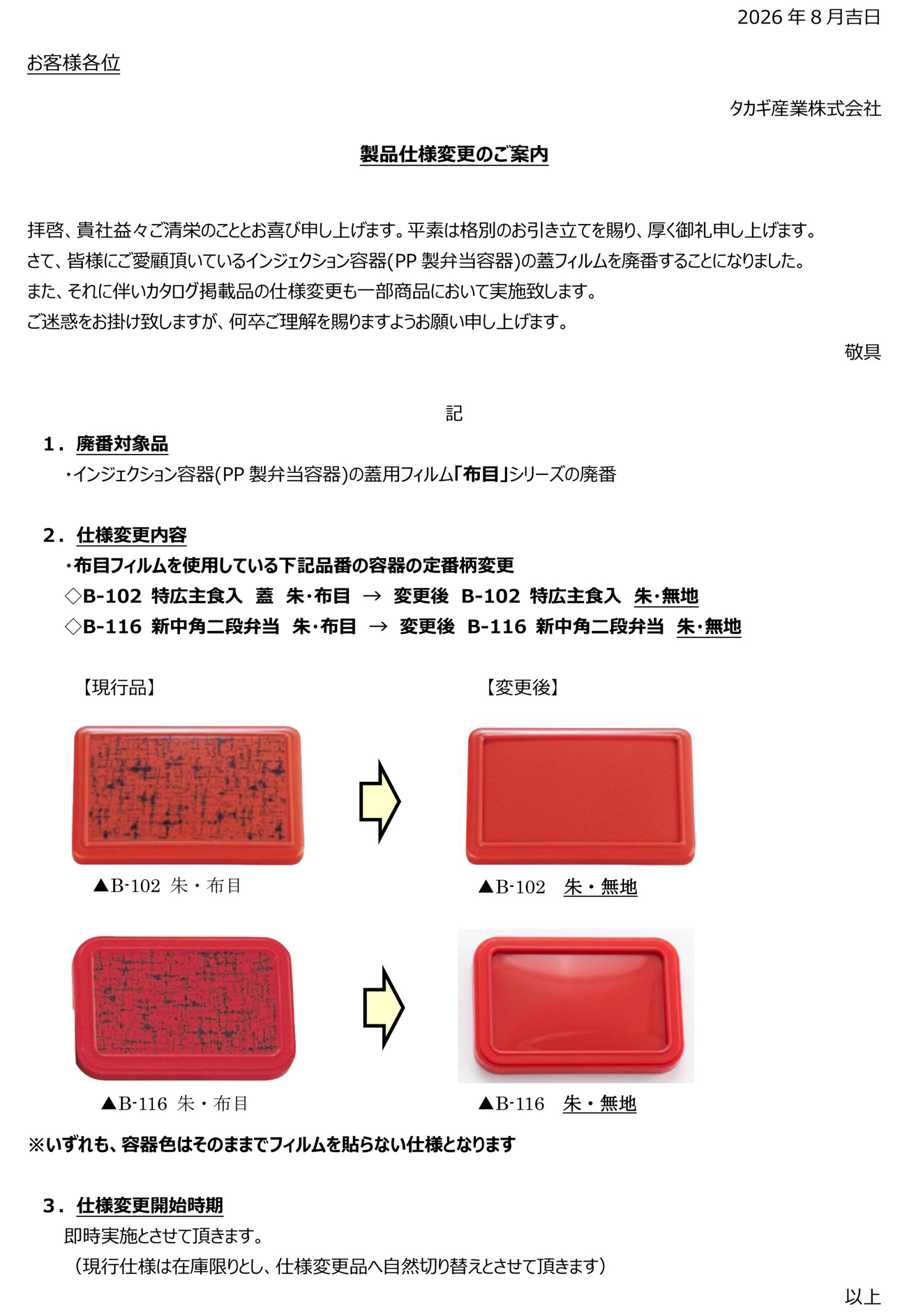 2026 年 8 月吉日

お客様各位

タカギ産業株式会社

製品仕様変更のご案内

拝啓、貴社益々ご清栄のこととお喜び申し上げます。平素は格別のお引き立てを賜り、厚く御礼申し上げます。
さて、皆様にご愛顧頂いているインジェクション容器(PP 製弁当容器)の蓋フィルムを廃番することになりました。
また、それに伴いカタログ掲載品の仕様変更も一部商品において実施致します。
ご迷惑をお掛け致しますが、何卒ご理解を賜りますようお願い申し上げます。

敬具

記

1. 廃番対象品
・インジェクション容器(PP 製弁当容器)の蓋用フィルム「布目」シリーズの廃番

2. 仕様変更内容
・布目フィルムを使用している下記品番の容器の定番柄変更
◇B-102 特広主食入 蓋 朱・布目 → 変更後 B-102 特広主食入 朱・無地
◇B-116 新中角二段弁当 朱・布目 → 変更後 B-116 新中角二段弁当 朱・無地

【現行品】

【変更後】

▲B-102 朱・布目

▲B-102 朱・無地

▲B-116 朱・布目

▲B-116 朱・無地

※いずれも、容器色はそのままでフィルムを貼らない仕様となります

3. 仕様変更開始時期
即時実施とさせて頂きます。
(現行仕様は在庫限りとし、仕様変更品へ自然切り替えとさせて頂きます)

以上